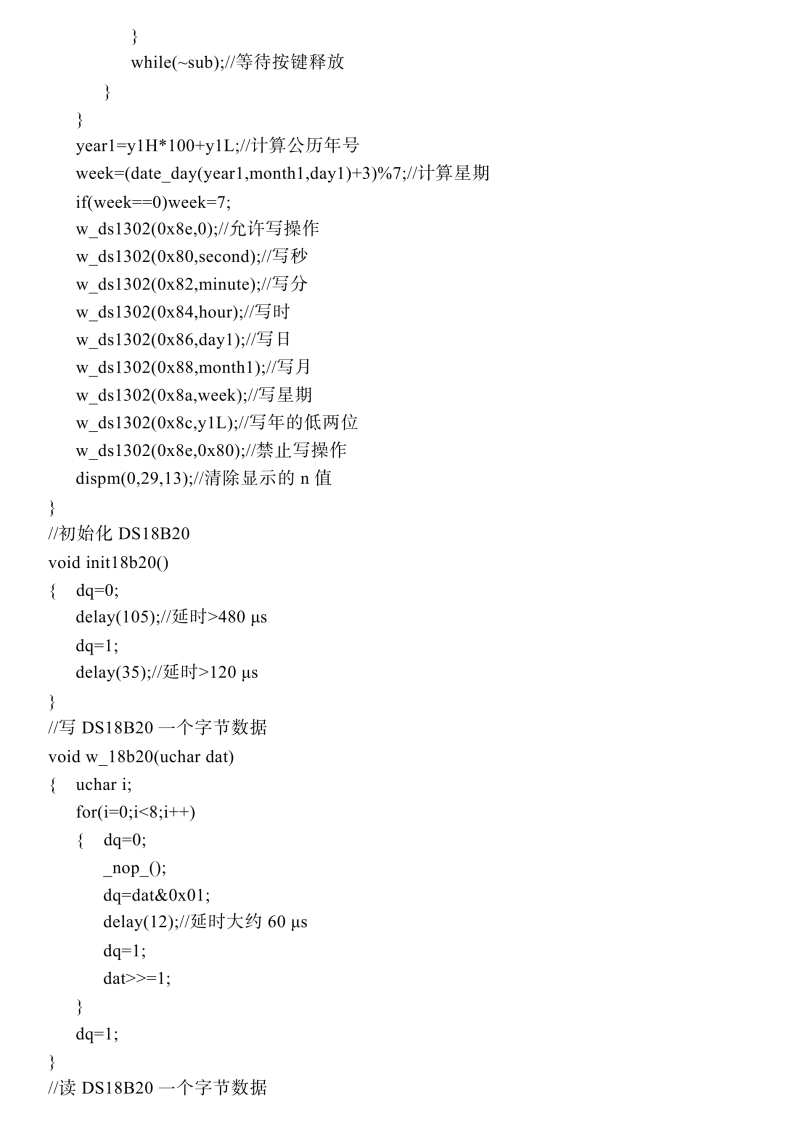 }
while(~sub);//等待按键释放
}
}
year1=y1H*100+y1L;//计算公历年号
week=(date_day(year1,month1,day1)+3)%7;//计算星期
if(week==0)week=7;
w_ds1302(0x8e,0);//允许写操作
w_ds1302(0x80,second);//写秒
w_ds1302(0x82,minute);//写分
w_ds1302(0x84,hour);//写时
w_ds1302(0x86,day1);//写日
w_ds1302(0x88,month1);//写月
w_ds1302(0x8a,week);//写星期
w_ds1302(0x8c,y1L);//写年的低两位
w_ds1302(0x8e,0x80);//禁止写操作
dispm(0,29,13);//清除显示的 n 值
}
//初始化 DS18B20
void init18b20()
{ dq=0;
delay(105);//延时>480 μs
dq=1;
delay(35);//延时>120 μs
}
//写 DS18B20 一个字节数据
void w_18b20(uchar dat)
{ uchar i;
for(i=0;i<8;i++)
{ dq=0;
_nop_();
dq=dat&0x01;
delay(12);//延时大约 60 μs
dq=1;
dat>>=1;
}
dq=1;
}
//读 DS18B20 一个字节数据